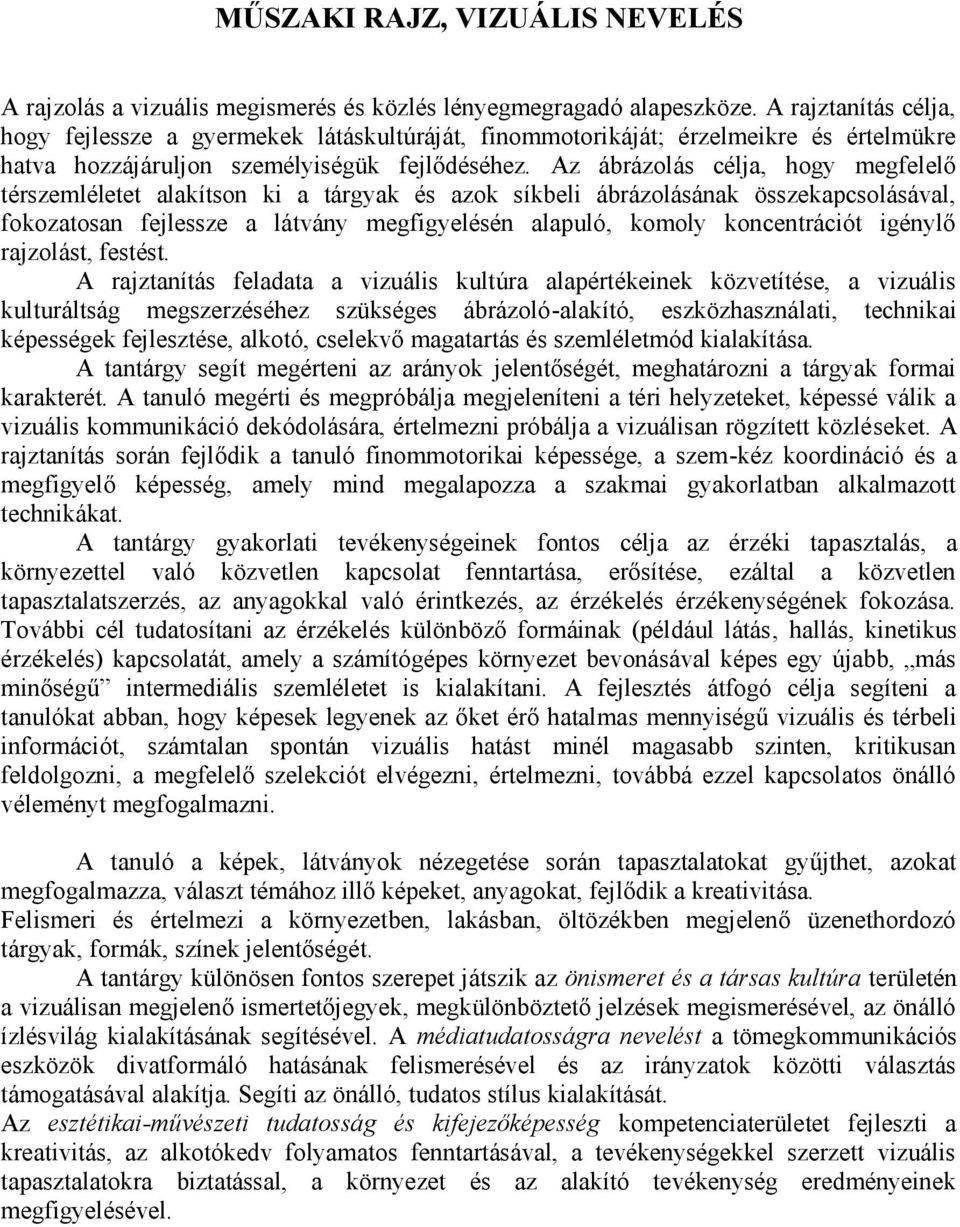 MŰSZAKI RAJZ, VIZUÁLIS NEVELÉS

A rajzolás a vizuális megismerés és közlés lényegmegragadó alapeszköze. A rajztanítás célja, hogy fejlessze a gyermekek látáskultúráját, finommotorikáját; érzelmeikre és értelmükre hatva hozzájáruljon személyiségük fejlődéséhez. Az ábrázolás célja, hogy megfelelő térszemléletet alakítson ki a tárgyak és azok síkbeli ábrázolásának összekapcsolásával, fokozatosan fejlessze a látvány megfigyelésén alapuló, komoly koncentrációt igénylő rajzolást, festést.

A rajztanítás feladata a vizuális kultúra alapértékeinek közvetítése, a vizuális kulturáltság megszerzéséhez szükséges ábrázoló-alakító, eszközhasználati, technikai képességek fejlesztése, alkotó, cselekvő magatartás és szemléletmód kialakítása.

A tantárgy segít megérteni az arányok jelentőségét, meghatározni a tárgyak formai karakterét. A tanuló megérti és megpróbálja megjeleníteni a téri helyzeteket, képessé válik a vizuális kommunikáció dekódolására, értelmezni próbálja a vizuálisan rögzített közléseket. A rajztanítás során fejlődik a tanuló finommotorikai képessége, a szem-kéz koordináció és a megfigyelő képesség, amely mind megalapozza a szakmai gyakorlatban alkalmazott technikákat.

A tantárgy gyakorlati tevékenységeinek fontos célja az érzéki tapasztalás, a környezettel való közvetlen kapcsolat fenntartása, erősítése, ezáltal a közvetlen tapasztalatszerzés, az anyagokkal való érintkezés, az érzékelés érzékenységének fokozása. További cél tudatosítani az érzékelés különböző formáinak (például látás, hallás, kinetikus érzékelés) kapcsolatát, amely a számítógépes környezet bevonásával képes egy újabb, „más minőségű” intermediális szemléletet is kialakítani. A fejlesztés átfogó célja segíteni a tanulókat abban, hogy képesek legyenek az őket érő hatalmas mennyiségű vizuális és térbeli információt, számtalan spontán vizuális hatást minél magasabb szinten, kritikusan feldolgozni, a megfelelő szelekciót elvégezni, értelmezni, továbbá ezzel kapcsolatos önálló véleményt megfogalmazni.

A tanuló a képek, látványok nézegetése során tapasztalatokat gyűjthet, azokat megfogalmazza, választ témához illő képeket, anyagokat, fejlődik a kreativitása.
Felismeri és értelmezi a környezetben, lakásban, öltözékben megjelenő üzenethordozó tárgyak, formák, színek jelentőségét.

A tantárgy különösen fontos szerepet játszik az önismeret és a társas kultúra területén a vizuálisan megjelenő ismertetőjegyek, megkülönböztető jelzések megismerésével, az önálló ízlésvilág kialakításának segítésével. A médiatudatosságra nevelést a tömegkommunikációs eszközök divatformáló hatásának felismerésével és az irányzatok közötti választás támogatásával alakítja. Segíti az önálló, tudatos stílus kialakítását.
Az esztétikai-művészeti tudatosság és kifejezőképesség kompetenciaterületet fejleszti a kreativitás, az alkotókedv folyamatos fenntartásával, a tevékenységekkel szerzett vizuális tapasztalatokra biztatással, a környezet és az alakító tevékenység eredményeinek megfigyelésével.